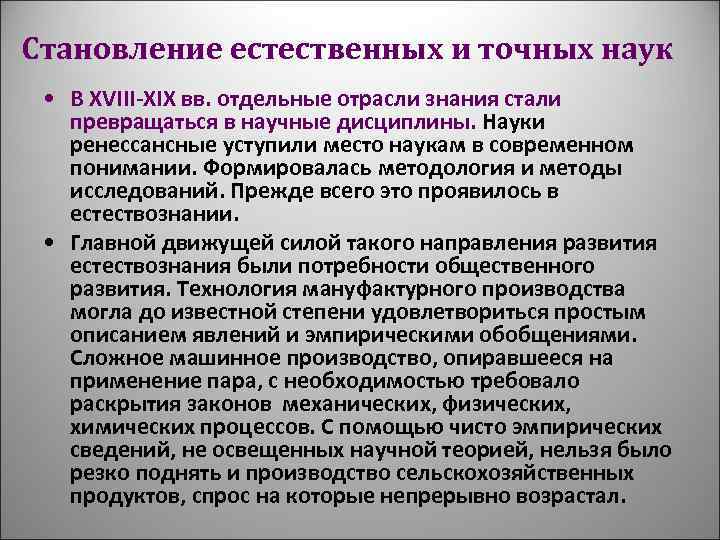 Становление естественных и точных наук

• В XVIII-XIX вв. отдельные отрасли знания стали превращаться в научные дисциплины. Науки ренессансные уступили место наукам в современном понимании. Формировалась методология и методы исследований. Прежде всего это проявилось в естествознании.

• Главной движущей силой такого направления развития естествознания были потребности общественного развития. Технология мануфактурного производства могла до известной степени удовлетвориться простым описанием явлений и эмпирическими обобщениями. Сложное машинное производство, опиравшееся на применение пара, с необходимостью требовало раскрытия законов механических, физических, химических процессов. С помощью чисто эмпирических сведений, не освещенных научной теорией, нельзя было резко поднять и производство сельскохозяйственных продуктов, спрос на которые непрерывно возрастал.